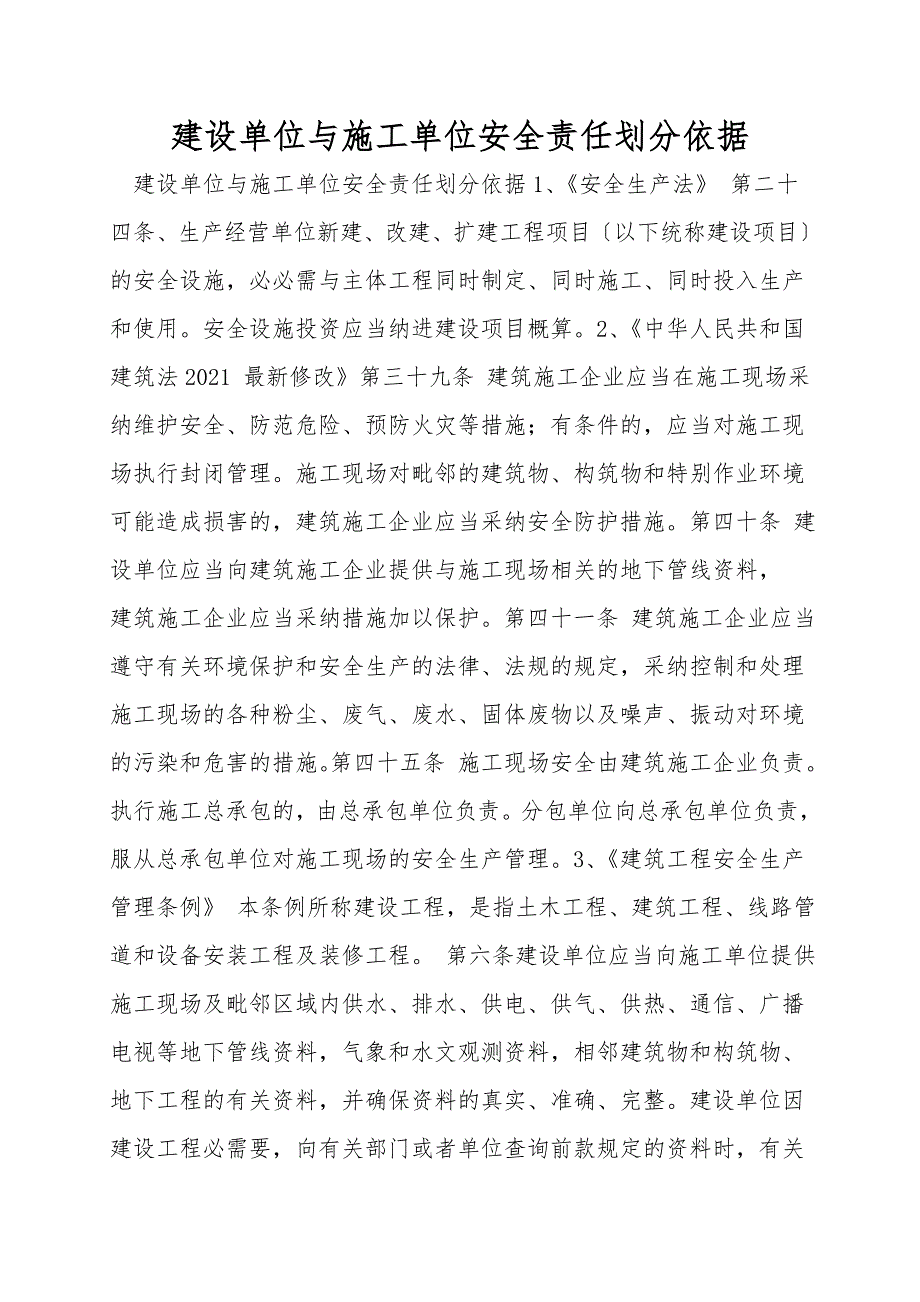 建设单位与施工单位安全责任划分依据

建设单位与施工单位安全责任划分依据 1、《安全生产法》 第二十四条、生产经营单位新建、改建、扩建工程项目〔以下统称建设项目〕的安全设施，必必需与主体工程同时制定、同时施工、同时投入生产和使用。安全设施投资应当纳进建设项目概算。2、《中华人民共和国建筑法 2021 最新修改》第三十九条 建筑施工企业应当在施工现场采纳维护安全、防范危险、预防火灾等措施；有条件的，应当对施工现场执行封闭管理。施工现场对毗邻的建筑物、构筑物和特别作业环境可能造成损害的，建筑施工企业应当采纳安全防护措施。第四十条 建设单位应当向建筑施工企业提供与施工现场相关的地下管线资料，建筑施工企业应当采纳措施加以保护。第四十一条 建筑施工企业应当遵守有关环境保护和安全生产的法律、法规的规定，采纳控制和处理施工现场的各种粉尘、废气、废水、固体废物以及噪声、振动对环境的污染和危害的措施。第四十五条 施工现场安全由建筑施工企业负责。执行施工总承包的，由总承包单位负责。分包单位向总承包单位负责，服从总承包单位对施工现场的安全生产管理。3、《建筑工程安全生产管理条例》 本条例所称建设工程，是指土木工程、建筑工程、线路管道和设备安装工程及装修工程。 第六条建设单位应当向施工单位提供施工现场及毗邻区域内供水、排水、供电、供气、供热、通信、广播电视等地下管线资料，气象和水文观测资料，相邻建筑物和构筑物、地下工程的有关资料，并确保资料的真实、准确、完整。建设单位因建设工程必需要，向有关部门或者单位查询前款规定的资料时，有关